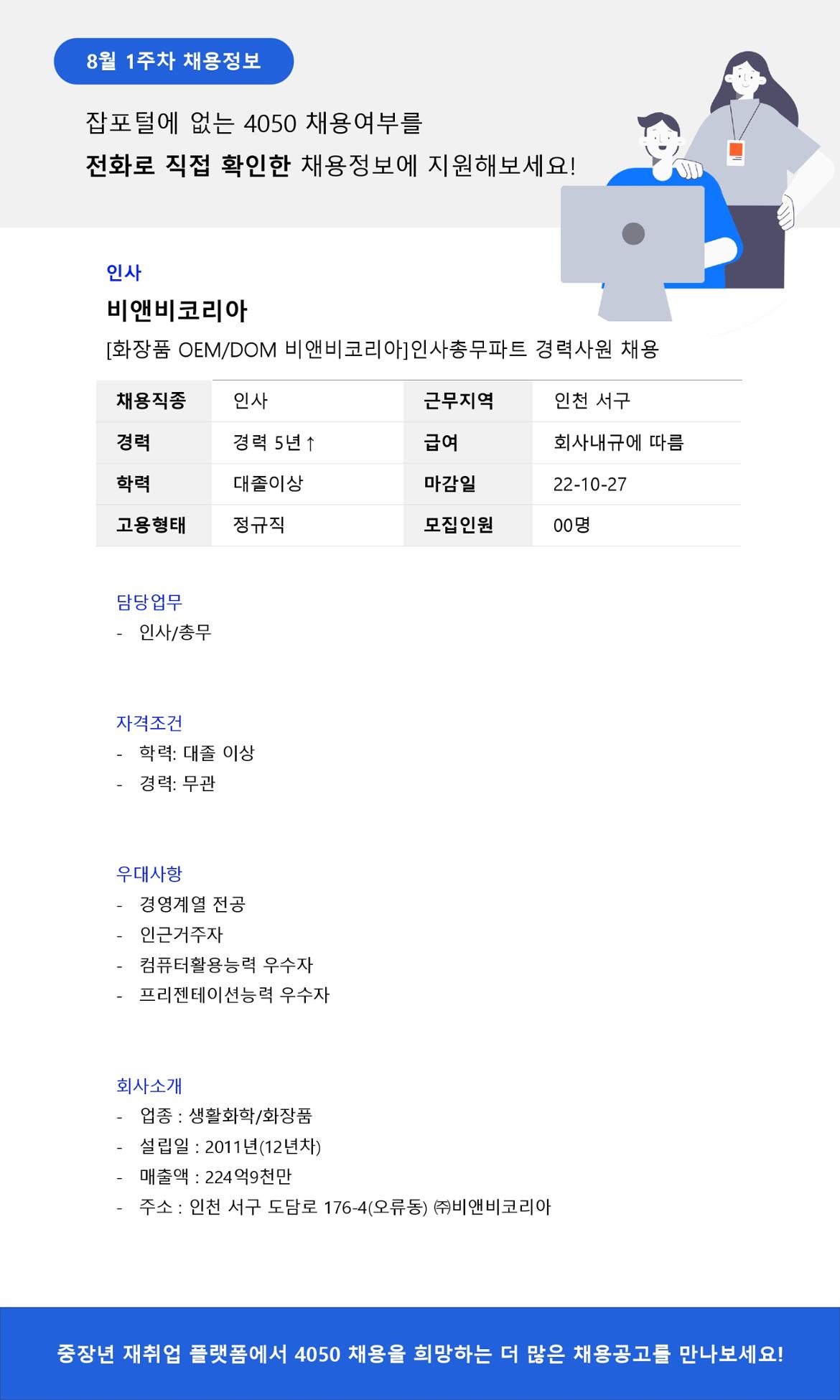 8월 1주차 채용정보

잡포털에 없는 4050 채용여부를
전화로 직접 확인한 채용정보에 지원해보세요!

인사
비앤비코리아
[화장품 OEM/DOM 비앤비코리아]인사총무파트 경력사원 채용

| 채용직종 | 인사 | 근무지역 | 인천 서구 |
|---|---|---|---|
| 경력 | 경력 5년↑ | 급여 | 회사내규에 따름 |
| 학력 | 대졸이상 | 마감일 | 22-10-27 |
| 고용형태 | 정규직 | 모집인원 | 00명 |

담당업무
- 인사/총무

자격조건
- 학력: 대졸 이상
- 경력: 무관

우대사항
- 경영계열 전공
- 인근거주자
- 컴퓨터활용능력 우수자
- 프리젠테이션능력 우수자

회사소개
- 업종 : 생활화학/화장품
- 설립일 : 2011년(12년차)
- 매출액 : 224억9천만
- 주소 : 인천 서구 도담로 176-4(오류동) ㈜비앤비코리아

중장년 재취업 플랫폼에서 4050 채용을 희망하는 더 많은 채용공고를 만나보세요!